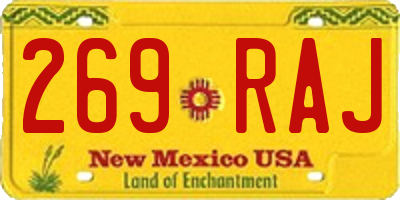 269 RAJ

New Mexico USA
Land of Enchantment